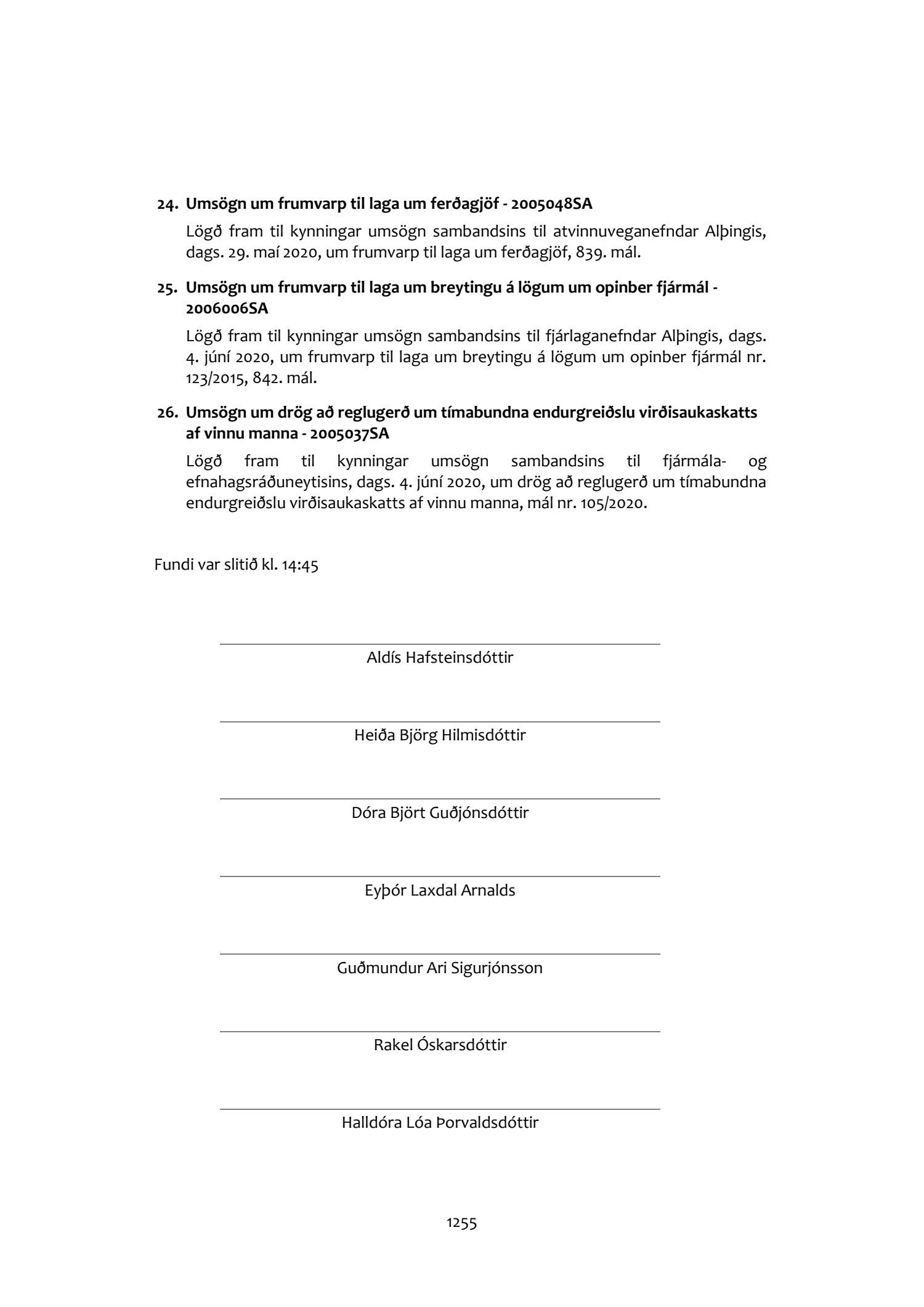 24. Umsögn um frumvarp til laga um ferðagjöf - 2005048SA

Lögð fram til kynningar umsögn sambandsins til atvinnuveganefndar Alþingis, dags. 29. maí 2020, um frumvarp til laga um ferðagjöf, 839. mál.

25. Umsögn um frumvarp til laga um breytingu á lögum um opinber fjármál - 2006006SA

Lögð fram til kynningar umsögn sambandsins til fjárlaganefndar Alþingis, dags. 4. júní 2020, um frumvarp til laga um breytingu á lögum um opinber fjármál nr. 123/2015, 842. mál.

26. Umsögn um drög að reglugerð um tímabundna endurgreiðslu virðisaukaskatts af vinnu manna - 2005037SA

Lögð fram til kynningar umsögn sambandsins til fjármála- og efnahagsráðuneytisins, dags. 4. júní 2020, um drög að reglugerð um tímabundna endurgreiðslu virðisaukaskatts af vinnu manna, mál nr. 105/2020.

Fundi var slitið kl. 14:45

Aldís Hafsteinsdóttir

Heiða Björg Hilmisdóttir

Dóra Björt Guðjónsdóttir

Eyþór Laxdal Arnalds

Guðmundur Ari Sigurjónsson

Rakel Óskarsdóttir

Halldóra Lóa Þorvaldsdóttir

1255